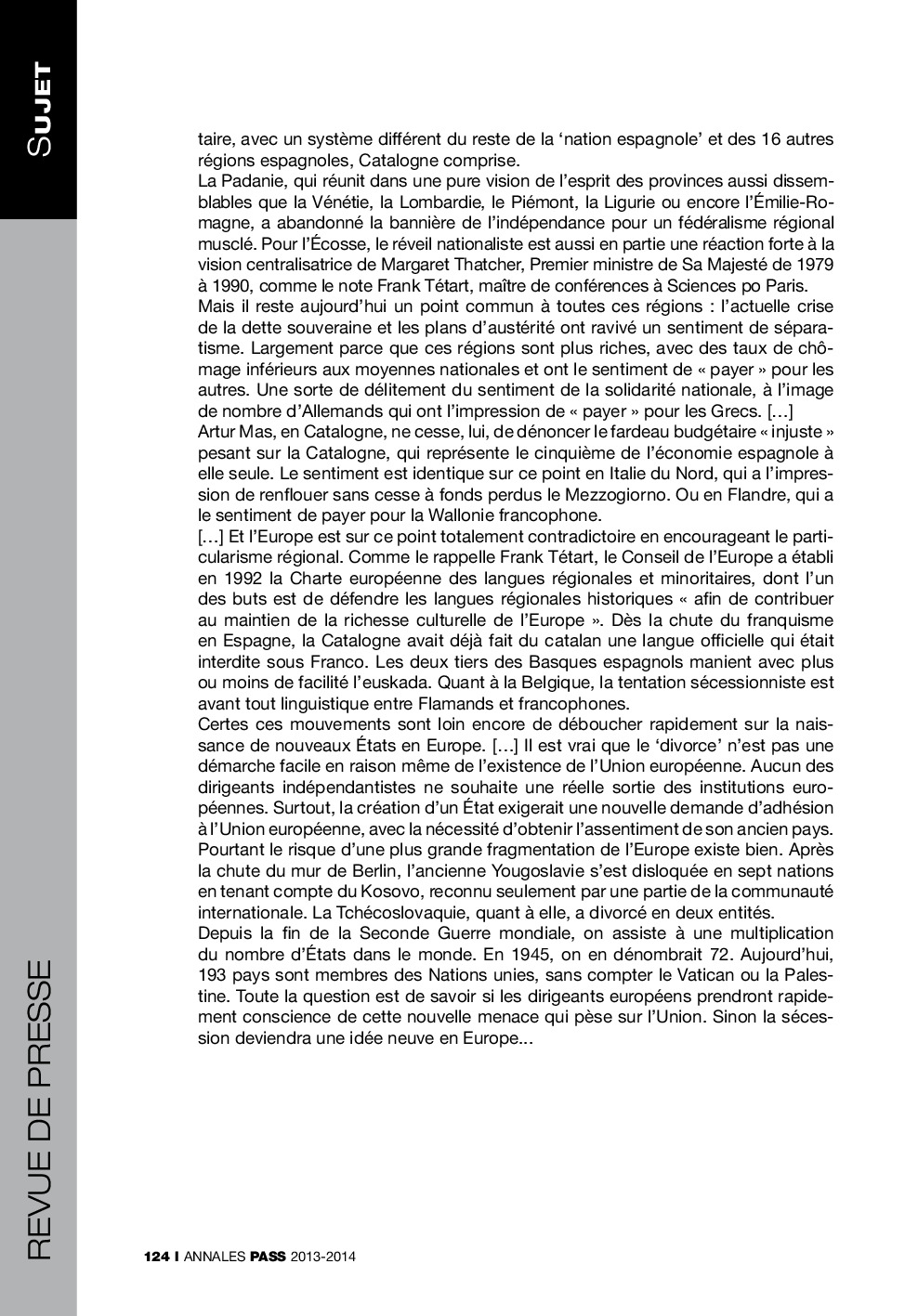 SUJET

taire, avec un système différent du reste de la ‘nation espagnole’ et des 16 autres régions espagnoles, Catalogne comprise.
La Padanie, qui réunit dans une pure vision de l’esprit des provinces aussi dissemblables que la Vénétie, la Lombardie, le Piémont, la Ligurie ou encore l’Émilie-Romagne, a abandonné la bannière de l’indépendance pour un fédéralisme régional musclé. Pour l’Écosse, le réveil nationaliste est aussi en partie une réaction forte à la vision centralisatrice de Margaret Thatcher, Premier ministre de Sa Majesté de 1979 à 1990, comme le note Frank Tétart, maître de conférences à Sciences po Paris.
Mais il reste aujourd’hui un point commun à toutes ces régions : l’actuelle crise de la dette souveraine et les plans d’austérité ont ravivé un sentiment de séparatisme. Largement parce que ces régions sont plus riches, avec des taux de chômage inférieurs aux moyennes nationales et ont le sentiment de « payer » pour les autres. Une sorte de délitement du sentiment de la solidarité nationale, à l’image de nombre d’Allemands qui ont l’impression de « payer » pour les Grecs. […]
Artur Mas, en Catalogne, ne cesse, lui, de dénoncer le fardeau budgétaire « injuste » pesant sur la Catalogne, qui représente le cinquième de l’économie espagnole à elle seule. Le sentiment est identique sur ce point en Italie du Nord, qui a l’impression de renflouer sans cesse à fonds perdus le Mezzogiorno. Ou en Flandre, qui a le sentiment de payer pour la Wallonie francophone.
[…] Et l’Europe est sur ce point totalement contradictoire en encourageant le particularisme régional. Comme le rappelle Frank Tétart, le Conseil de l’Europe a établi en 1992 la Charte européenne des langues régionales et minoritaires, dont l’un des buts est de défendre les langues régionales historiques « afin de contribuer au maintien de la richesse culturelle de l’Europe ». Dès la chute du franquisme en Espagne, la Catalogne avait déjà fait du catalan une langue officielle qui était interdite sous Franco. Les deux tiers des Basques espagnols manient avec plus ou moins de facilité l’euskada. Quant à la Belgique, la tentation sécessionniste est avant tout linguistique entre Flamands et francophones.
Certes ces mouvements sont loin encore de déboucher rapidement sur la naissance de nouveaux États en Europe. […] Il est vrai que le ‘divorce’ n’est pas une démarche facile en raison même de l’existence de l’Union européenne. Aucun des dirigeants indépendantistes ne souhaite une réelle sortie des institutions européennes. Surtout, la création d’un État exigerait une nouvelle demande d’adhésion à l’Union européenne, avec la nécessité d’obtenir l’assentiment de son ancien pays.
Pourtant le risque d’une plus grande fragmentation de l’Europe existe bien. Après la chute du mur de Berlin, l’ancienne Yougoslavie s’est disloquée en sept nations en tenant compte du Kosovo, reconnu seulement par une partie de la communauté internationale. La Tchécoslovaquie, quant à elle, a divorcé en deux entités.
Depuis la fin de la Seconde Guerre mondiale, on assiste à une multiplication du nombre d’États dans le monde. En 1945, on en dénombrait 72. Aujourd’hui, 193 pays sont membres des Nations unies, sans compter le Vatican ou la Palestine. Toute la question est de savoir si les dirigeants européens prendront rapidement conscience de cette nouvelle menace qui pèse sur l’Union. Sinon la sécession deviendra une idée neuve en Europe...

REVUE DE PRESSE

124 I ANNALES PASS 2013-2014